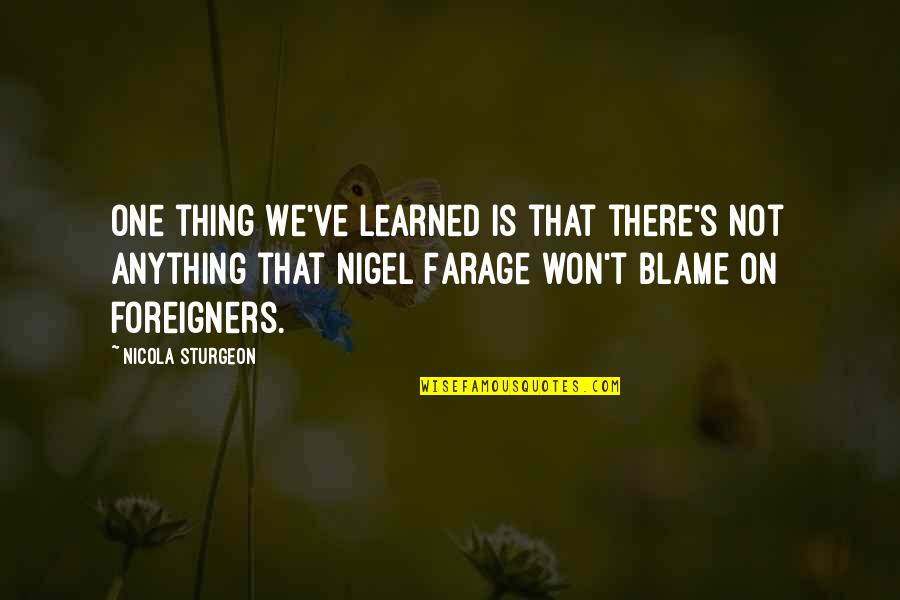 ONE THING WE'VE LEARNED IS THAT THERE'S NOT ANYTHING THAT NIGEL FARAGE WON'T BLAME ON FOREIGNERS.

~ NICOLA STURGEON

WISEFAMOUSQUOTES.COM